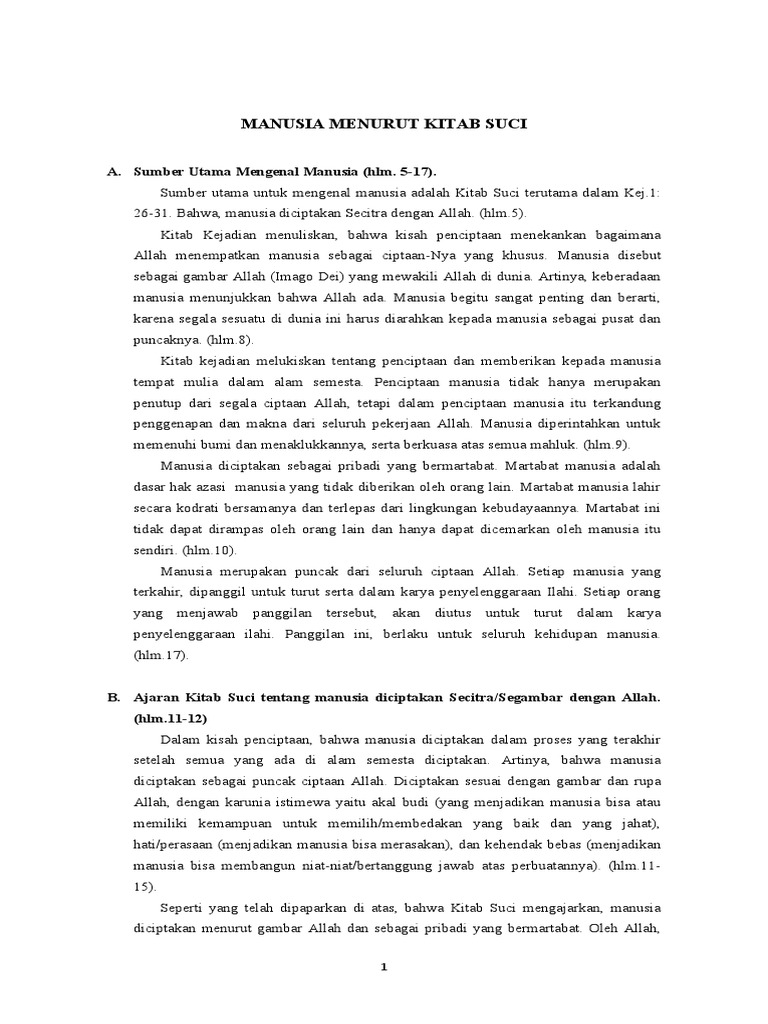 MANUSIA MENURUT KITAB SUCI

A. Sumber Utama Mengenal Manusia (hlm. 5-17).

Sumber utama untuk mengenal manusia adalah Kitab Suci terutama dalam Kej.1: 26-31. Bahwa, manusia diciptakan Secitra dengan Allah. (hlm.5).

Kitab Kejadian menuliskan, bahwa kisah penciptaan menekankan bagaimana Allah menempatkan manusia sebagai ciptaan-Nya yang khusus. Manusia disebut sebagai gambar Allah (Imago Dei) yang mewakili Allah di dunia. Artinya, keberadaan manusia menunjukkan bahwa Allah ada. Manusia begitu sangat penting dan berarti, karena segala sesuatu di dunia ini harus diarahkan kepada manusia sebagai pusat dan puncaknya. (hlm.8).

Kitab kejadian melukiskan tentang penciptaan dan memberikan kepada manusia tempat mulia dalam alam semesta. Penciptaan manusia tidak hanya merupakan penutup dari segala ciptaan Allah, tetapi dalam penciptaan manusia itu terkandung penggenapan dan makna dari seluruh pekerjaan Allah. Manusia diperintahkan untuk memenuhi bumi dan menaklukkannya, serta berkuasa atas semua mahluk. (hlm.9).

Manusia diciptakan sebagai pribadi yang bermartabat. Martabat manusia adalah dasar hak azasi manusia yang tidak diberikan oleh orang lain. Martabat manusia lahir secara kodrati bersamanya dan terlepas dari lingkungan kebudayaannya. Martabat ini tidak dapat dirampas oleh orang lain dan hanya dapat dicemarkan oleh manusia itu sendiri. (hlm.10).

Manusia merupakan puncak dari seluruh ciptaan Allah. Setiap manusia yang terkahir, dipanggil untuk turut serta dalam karya penyelenggaraan Ilahi. Setiap orang yang menjawab panggilan tersebut, akan diutus untuk turut dalam karya penyelenggaraan ilahi. Panggilan ini, berlaku untuk seluruh kehidupan manusia. (hlm.17).

B. Ajaran Kitab Suci tentang manusia diciptakan Secitra/Segambar dengan Allah. (hlm.11-12)

Dalam kisah penciptaan, bahwa manusia diciptakan dalam proses yang terakhir setelah semua yang ada di alam semesta diciptakan. Artinya, bahwa manusia diciptakan sebagai puncak ciptaan Allah. Diciptakan sesuai dengan gambar dan rupa Allah, dengan karunia istimewa yaitu akal budi (yang menjadikan manusia bisa atau memiliki kemampuan untuk memilih/membedakan yang baik dan yang jahat), hati/perasaan (menjadikan manusia bisa merasakan), dan kehendak bebas (menjadikan manusia bisa membangun niat-niat/bertanggung jawab atas perbuatannya). (hlm.11-15).

Seperti yang telah dipaparkan di atas, bahwa Kitab Suci mengajarkan, manusia diciptakan menurut gambar Allah dan sebagai pribadi yang bermartabat. Oleh Allah,

1